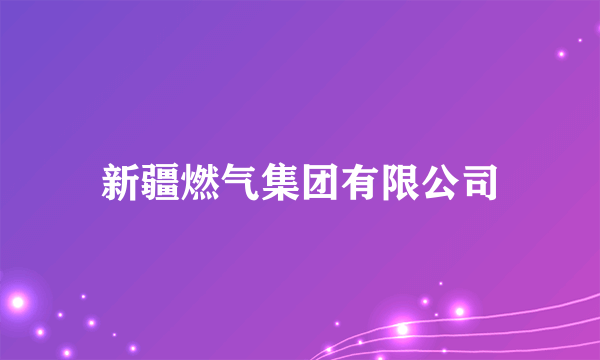 新疆燃气集团有限公司